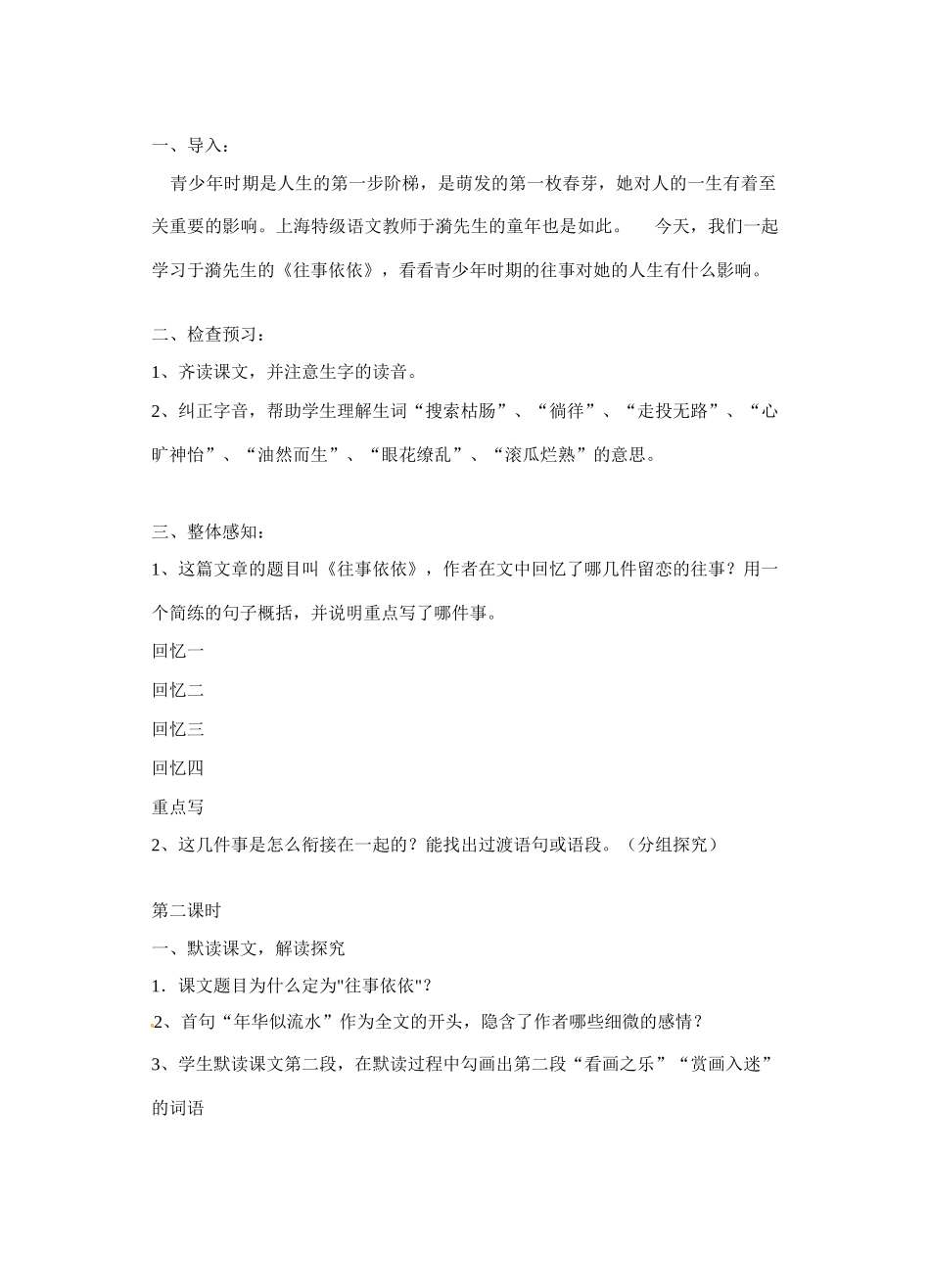 一、导入：

青少年时期是人生的第一步阶梯，是萌发的第一枚春芽，她对人的一生有着至关重要的影响。上海特级语文教师于漪先生的童年也是如此。　　今天，我们一起学习于漪先生的《往事依依》，看看青少年时期的往事对她的人生有什么影响。

二、检查预习：

1、齐读课文，并注意生字的读音。

2、纠正字音，帮助学生理解生词“搜索枯肠”、“徜徉”、“走投无路”、“心旷神怡”、“油然而生”、“眼花缭乱”、“滚瓜烂熟”的意思。

三、整体感知：

1、这篇文章的题目叫《往事依依》，作者在文中回忆了哪几件留恋的往事？用一个简练的句子概括，并说明重点写了哪件事。

回忆一

回忆二

回忆三

回忆四

重点写

2、这几件事是怎么衔接在一起的？能找出过渡语句或语段。（分组探究）

第二课时

一、默读课文，解读探究

1．课文题目为什么定为"往事依依"？

2、首句“年华似流水”作为全文的开头，隐含了作者哪些细微的感情？

3、学生默读课文第二段，在默读过程中勾画出第二段“看画之乐”“赏画入迷”的词语